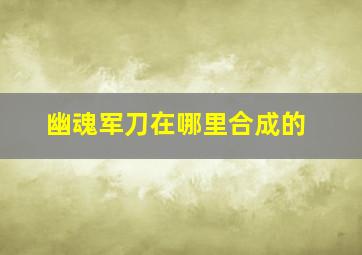 幽魂军刀在哪里合成的